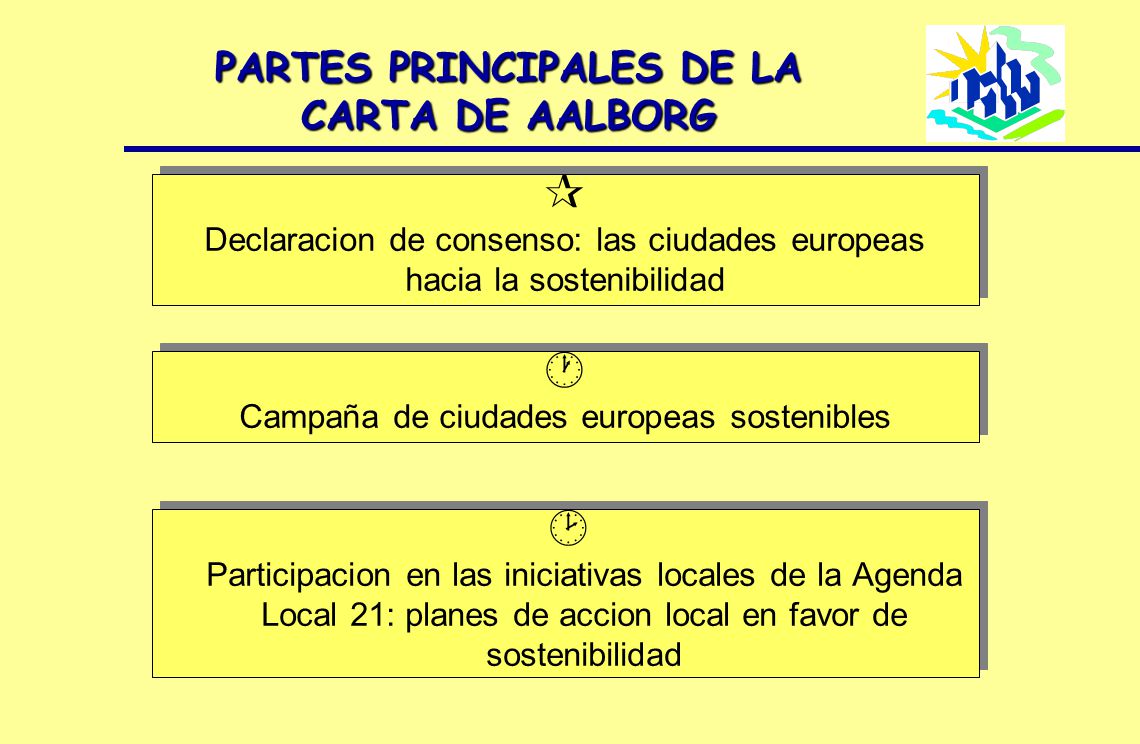 PARTES PRINCIPALES DE LA CARTA DE AALBORG

Declaracion de consenso: las ciudades europeas hacia la sostenibilidad

Campaña de ciudades europeas sostenibles

Participacion en las iniciativas locales de la Agenda Local 21: planes de accion local en favor de sostenibilidad